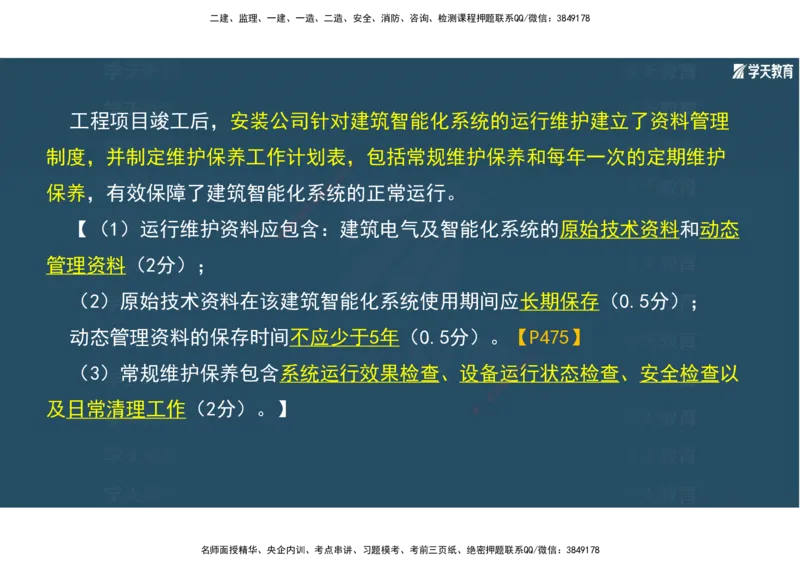 二建、监理、一建、一造、二造、安全、消防、咨询、检测课程押题联系QQ/微信：3849178

学天教育

工程项目竣工后，安装公司针对建筑智能化系统的运行维护建立了资料管理制度，并制定维护保养工作计划表，包括常规维护保养和每年一次的定期维护保养，有效保障了建筑智能化系统的正常运行。

【（1）运行维护资料应包含：建筑电气及智能化系统的原始技术资料和动态管理资料（2分）；

（2）原始技术资料在该建筑智能化系统使用期间应长期保存（0.5分）；

动态管理资料的保存时间不应少于5年（0.5分）。【P475】

（3）常规维护保养包含系统运行效果检查、设备运行状态检查、安全检查以及日常清理工作（2分）。】

名师面授精华、央企内训、考点串讲、习题模考、考前三页纸、绝密押题联系QQ/微信：3849178